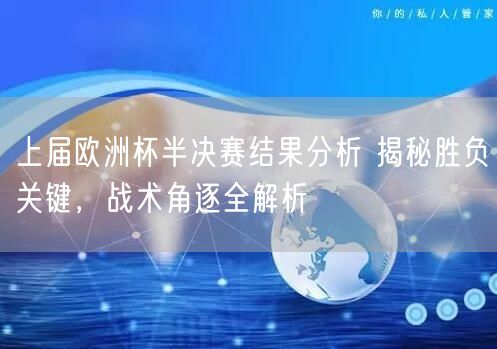 你/的/私/人/管/家

上届欧洲杯半决赛结果分析 揭秘胜负关键，战术角逐全解析